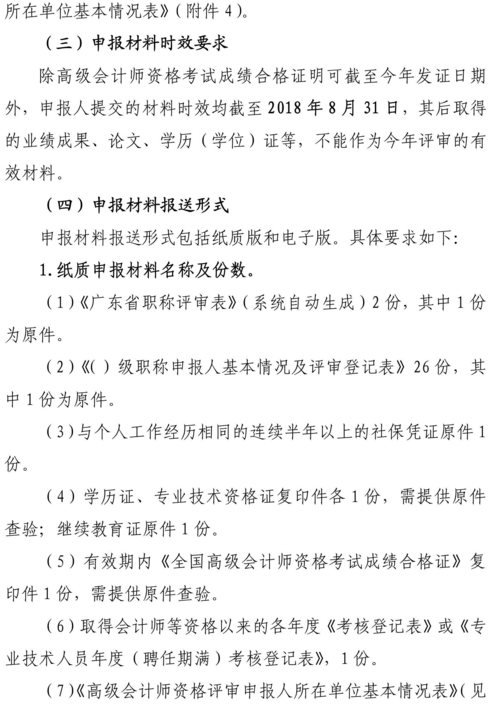 所在单位基本情况表》（附件 4）。

（三）申报材料时效要求

除高级会计师资格考试成绩合格证明可截至今年发证日期外，申报人提交的材料时效均截至 2018 年 8 月 31 日，其后取得的业绩成果、论文、学历（学位）证等，不能作为今年评审的有效材料。

（四）申报材料报送形式

申报材料报送形式包括纸质版和电子版。具体要求如下：

1. 纸质申报材料名称及份数。

（1）《广东省职称评审表》（系统自动生成）2 份，其中 1 份为原件。

（2）《（ ）级职称申报人基本情况及评审登记表》26 份，其中 1 份为原件。

（3）与个人工作经历相同的连续半年以上的社保凭证原件 1 份。

（4）学历证、专业技术资格证复印件各 1 份，需提供原件查验；继续教育证原件 1 份。

（5）有效期内《全国高级会计师资格考试成绩合格证》复印件 1 份，需提供原件查验。

（6）取得会计师等资格以来的各年度《考核登记表》或《专业技术人员年度（聘任期满）考核登记表》，1 份。

（7）《高级会计师资格评审申报人所在单位基本情况表》（见